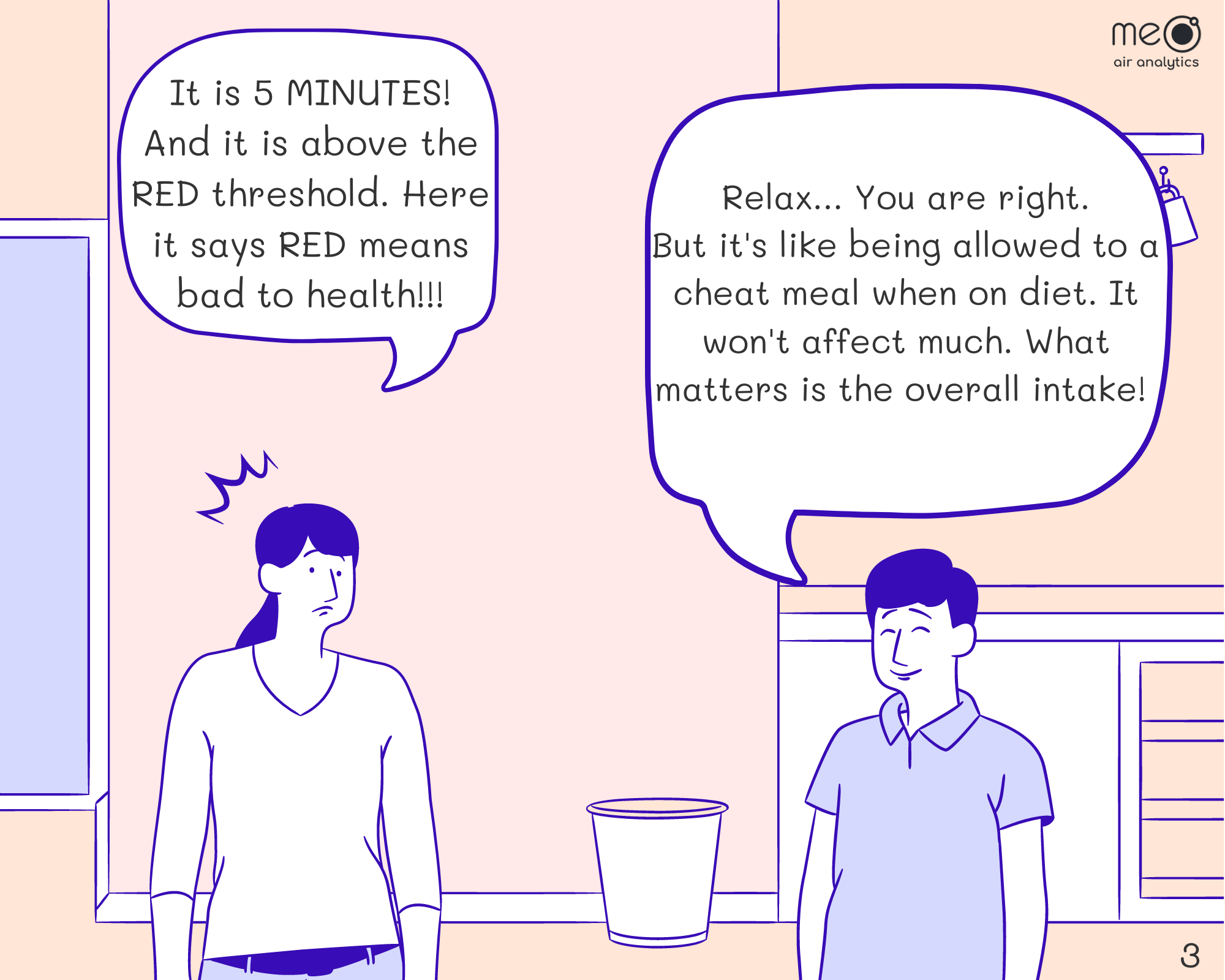 meo
air analytics

It is 5 MINUTES! And it is above the RED threshold. Here it says RED means bad to health!!!

Relax... You are right. But it's like being allowed to a cheat meal when on diet. It won't affect much. What matters is the overall intake!

3